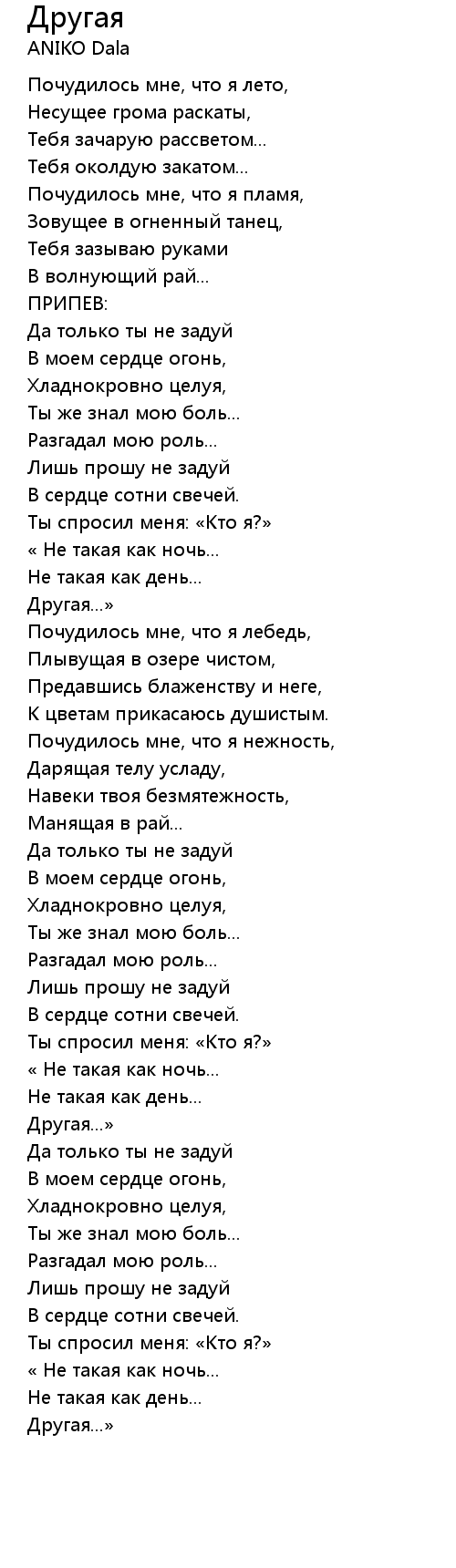 Другая
ANIKO Dala

Почудилось мне, что я лето,
Несущее грома раскаты,
Тебя зачарую рассветом...
Тебя околдую закатом...
Почудилось мне, что я пламя,
Зовущее в огненный танец,
Тебя зазываю руками
В волнующий рай...
ПРИПЕВ:
Да только ты не задуй
В моем сердце огонь,
Хладнокровно целуя,
Ты же знал мою боль...
Разгадал мою роль...
Лишь прошу не задуй
В сердце сотни свечей.
Ты спросил меня: «Кто я?»
« Не такая как ночь...
Не такая как день...
Другая...»
Почудилось мне, что я лебедь,
Плывущая в озере чистом,
Предавшись блаженству и неге,
К цветам прикасаюсь душистым.
Почудилось мне, что я нежность,
Дарящая телу усладу,
Навеки твоя безмятежность,
Манящая в рай...
Да только ты не задуй
В моем сердце огонь,
Хладнокровно целуя,
Ты же знал мою боль...
Разгадал мою роль...
Лишь прошу не задуй
В сердце сотни свечей.
Ты спросил меня: «Кто я?»
« Не такая как ночь...
Не такая как день...
Другая...»
Да только ты не задуй
В моем сердце огонь,
Хладнокровно целуя,
Ты же знал мою боль...
Разгадал мою роль...
Лишь прошу не задуй
В сердце сотни свечей.
Ты спросил меня: «Кто я?»
« Не такая как ночь...
Не такая как день...
Другая...»